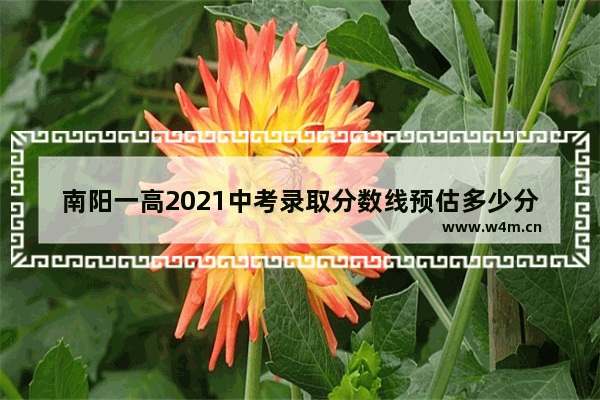 南阳一高2021中考录取分数线预估多少分
www.w4m.cn